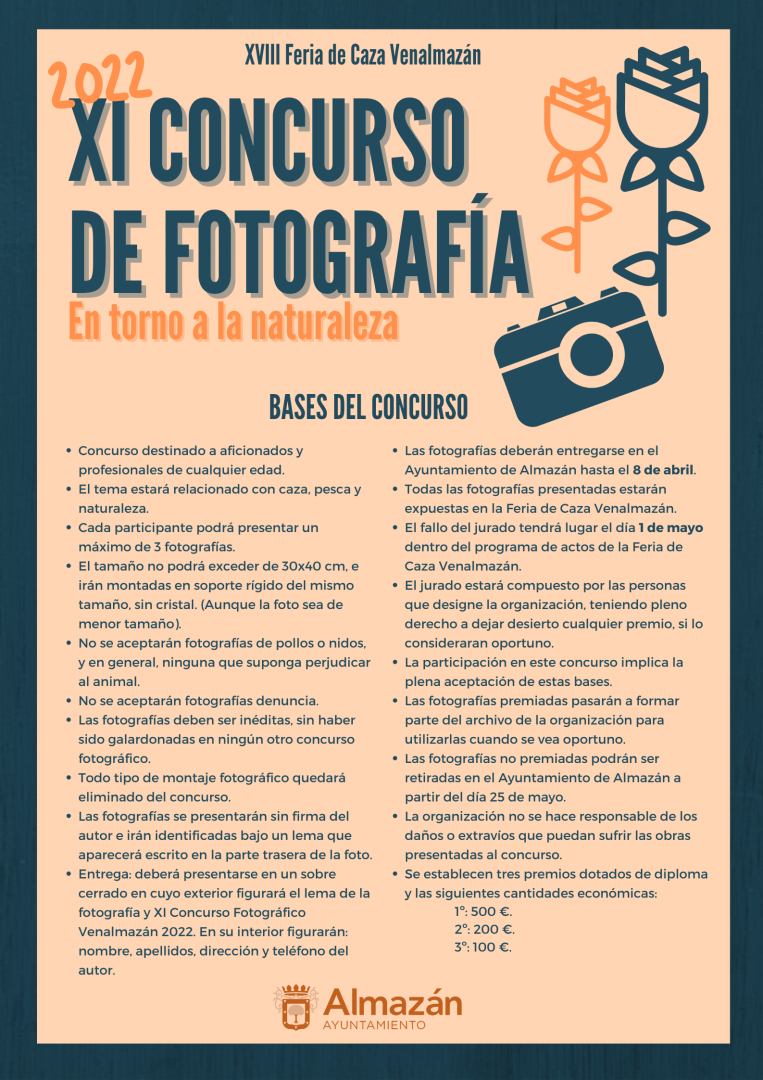 XVIII Feria de Caza Venalmazán

2022

XI CONCURSO DE FOTOGRAFÍA

En torno a la naturaleza

BASES DEL CONCURSO

• Concurso destinado a aficionados y profesionales de cualquier edad.
• El tema estará relacionado con caza, pesca y naturaleza.
• Cada participante podrá presentar un máximo de 3 fotografías.
• El tamaño no podrá exceder de 30x40 cm, e irán montadas en soporte rígido del mismo tamaño, sin cristal. (Aunque la foto sea de menor tamaño).
• No se aceptarán fotografías de pollos o nidos, y en general, ninguna que suponga perjudicar al animal.
• No se aceptarán fotografías denuncia.
• Las fotografías deben ser inéditas, sin haber sido galardonadas en ningún otro concurso fotográfico.
• Todo tipo de montaje fotográfico quedará eliminado del concurso.
• Las fotografías se presentarán sin firma del autor e irán identificadas bajo un lema que aparecerá escrito en la parte trasera de la foto.
• Entrega: deberá presentarse en un sobre cerrado en cuyo exterior figurará el lema de la fotografía y XI Concurso Fotográfico Venalmazán 2022. En su interior figurarán: nombre, apellidos, dirección y teléfono del autor.
• Las fotografías deberán entregarse en el Ayuntamiento de Almazán hasta el 8 de abril.
• Todas las fotografías presentadas estarán expuestas en la Feria de Caza Venalmazán.
• El fallo del jurado tendrá lugar el día 1 de mayo dentro del programa de actos de la Feria de Caza Venalmazán.
• El jurado estará compuesto por las personas que designe la organización, teniendo pleno derecho a dejar desierto cualquier premio, si lo consideraran oportuno.
• La participación en este concurso implica la plena aceptación de estas bases.
• Las fotografías premiadas pasarán a formar parte del archivo de la organización para utilizarlas cuando se vea oportuno.
• Las fotografías no premiadas podrán ser retiradas en el Ayuntamiento de Almazán a partir del día 25 de mayo.
• La organización no se hace responsable de los daños o extravíos que puedan sufrir las obras presentadas al concurso.
• Se establecen tres premios dotados de diploma y las siguientes cantidades económicas:
1º: 500 €.
2º: 200 €.
3º: 100 €.

Almazán
AYUNTAMIENTO